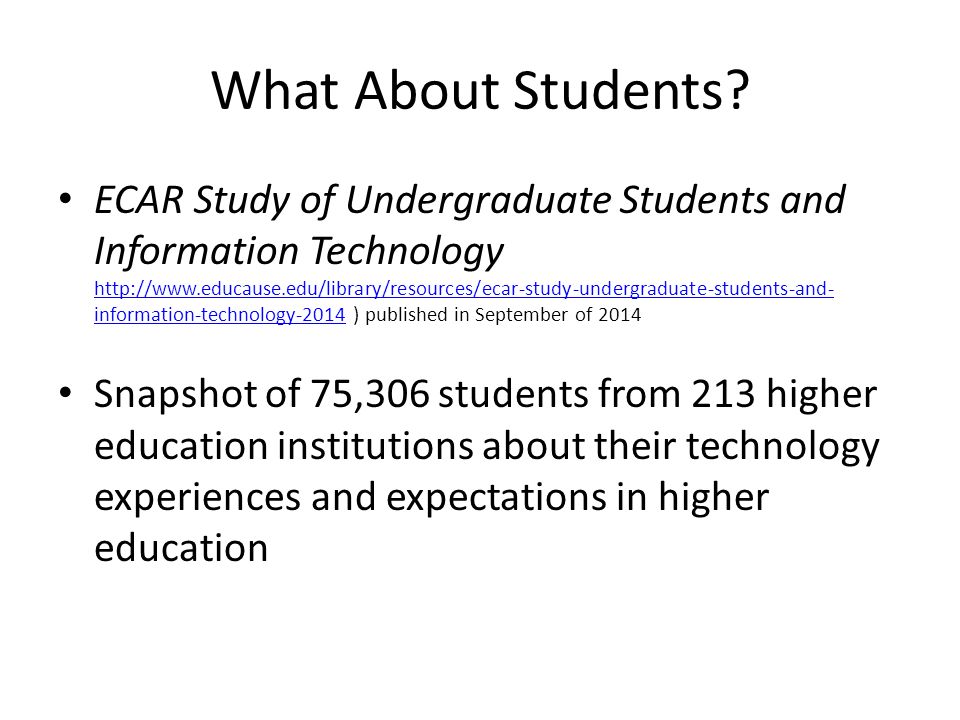 What About Students?

• ECAR Study of Undergraduate Students and Information Technology http://www.educause.edu/library/resources/ecar-study-undergraduate-students-and-information-technology-2014 ) published in September of 2014

• Snapshot of 75,306 students from 213 higher education institutions about their technology experiences and expectations in higher education